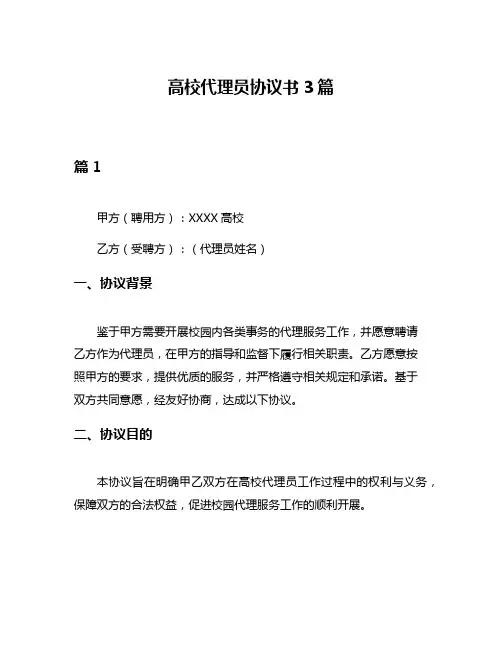 高校代理员协议书 3 篇

篇 1

甲方（聘用方）：XXXX 高校

乙方（受聘方）：（代理员姓名）

一、协议背景

鉴于甲方需要开展校园内各类事务的代理服务工作，并愿意聘请乙方作为代理员，在甲方的指导和监督下履行相关职责。乙方愿意按照甲方的要求，提供优质的服务，并严格遵守相关规定和承诺。基于双方共同意愿，经友好协商，达成以下协议。

二、协议目的

本协议旨在明确甲乙双方在高校代理员工作过程中的权利与义务，保障双方的合法权益，促进校园代理服务工作的顺利开展。